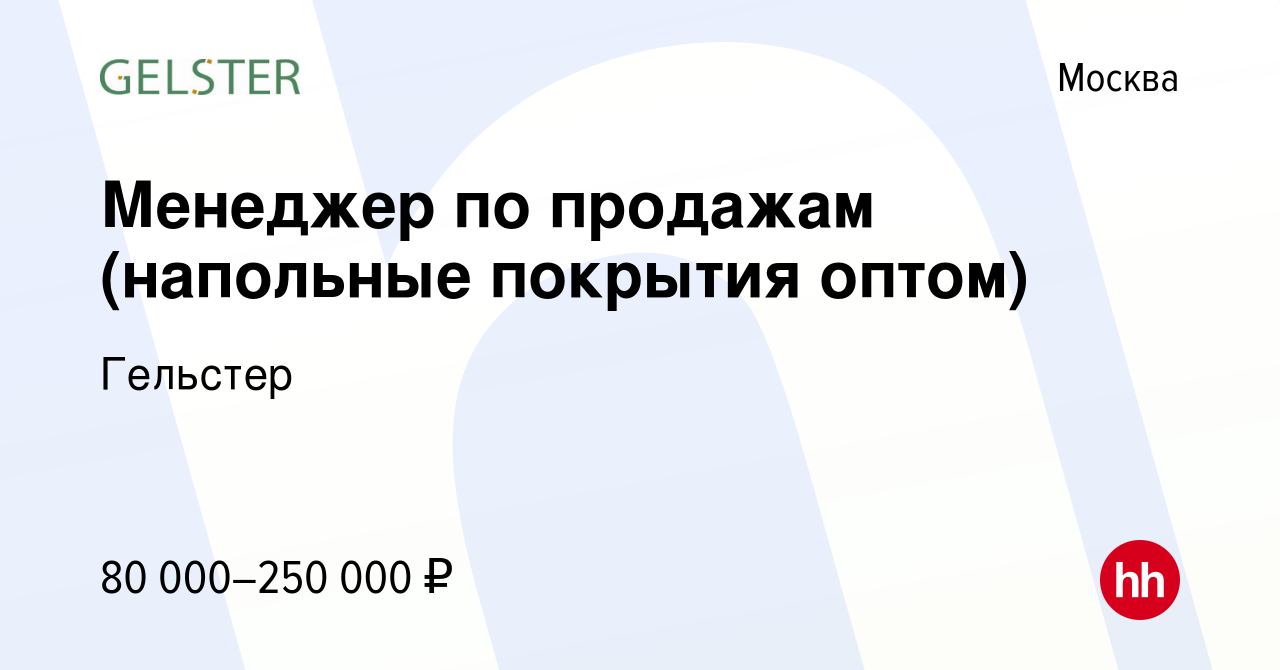 GELSTER

Москва

Менеджер по продажам (напольные покрытия оптом)

Гельстер

80 000–250 000 ₽

hh